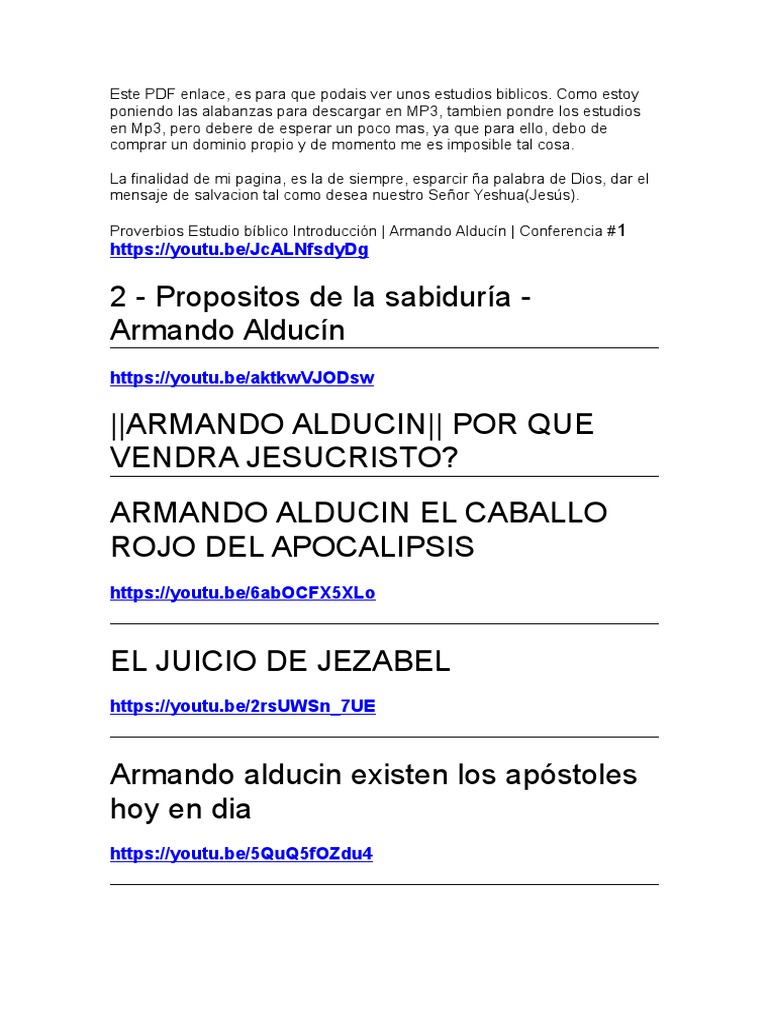 Este PDF enlace, es para que podais ver unos estudios biblicos. Como estoy poniendo las alabanzas para descargar en MP3, tambien pondre los estudios en Mp3, pero debere de esperar un poco mas, ya que para ello, debo de comprar un dominio propio y de momento me es imposible tal cosa.

La finalidad de mi pagina, es la de siempre, esparcir ña palabra de Dios, dar el mensaje de salvacion tal como desea nuestro Señor Yeshua(Jesús).

Proverbios Estudio bíblico Introducción | Armando Alducín | Conferencia #1
https://youtu.be/JcALNfsdyDg

2 - Propositos de la sabiduría - Armando Alducín

https://youtu.be/aktkwVJODsw

||ARMANDO ALDUCIN|| POR QUE VENDRA JESUCRISTO?

ARMANDO ALDUCIN EL CABALLO ROJO DEL APOCALIPSIS

https://youtu.be/6abOCFX5XLo

EL JUICIO DE JEZABEL

https://youtu.be/2rsUWSn_7UE

Armando alducin existen los apóstoles hoy en dia

https://youtu.be/5QuQ5fOZdu4